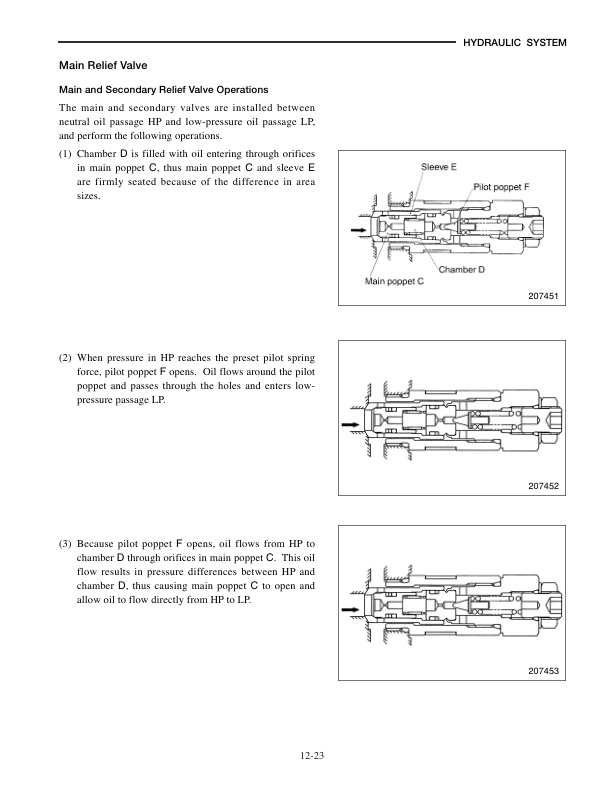 HYDRAULIC SYSTEM

Main Relief Valve

Main and Secondary Relief Valve Operations

The main and secondary valves are installed between neutral oil passage HP and low-pressure oil passage LP, and perform the following operations.

(1) Chamber D is filled with oil entering through orifices in main poppet C, thus main poppet C and sleeve E are firmly seated because of the difference in area sizes.

Sleeve E
Pilot poppet F
Chamber D
Main poppet C
207451

(2) When pressure in HP reaches the preset pilot spring force, pilot poppet F opens. Oil flows around the pilot poppet and passes through the holes and enters low-pressure passage LP.

207452

(3) Because pilot poppet F opens, oil flows from HP to chamber D through orifices in main poppet C. This oil flow results in pressure differences between HP and chamber D, thus causing main poppet C to open and allow oil to flow directly from HP to LP.

207453

12-23